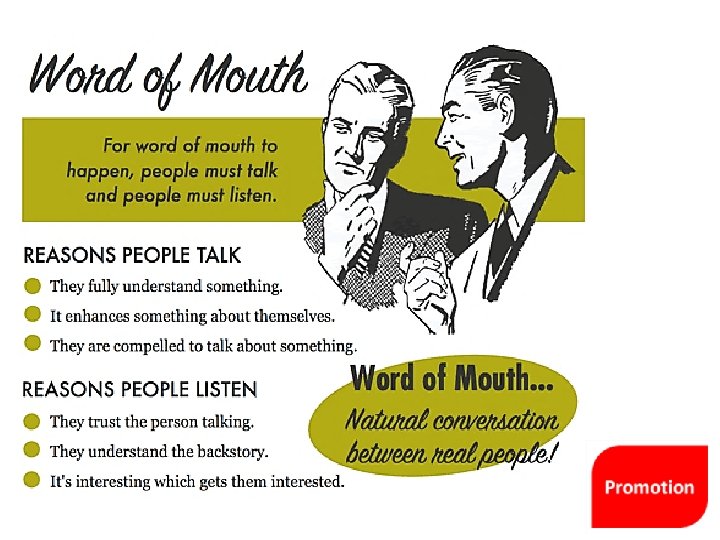 Word of Mouth

For word of mouth to happen, people must talk and people must listen.

REASONS PEOPLE TALK

• They fully understand something.
• It enhances something about themselves.
• They are compelled to talk about something.

REASONS PEOPLE LISTEN

• They trust the person talking.
• They understand the backstory.
• It's interesting which gets them interested.

Word of Mouth...
Natural conversation between real people!

Promotion